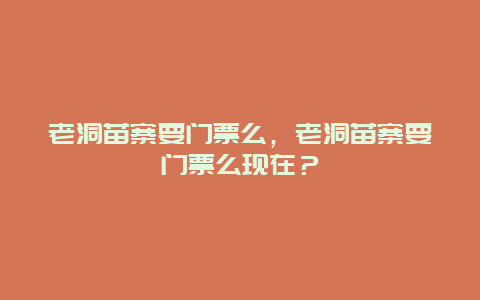 老洞苗寨要门票么，老洞苗寨要门票么现在？